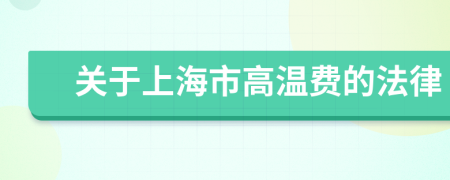 关于上海市高温费的法律